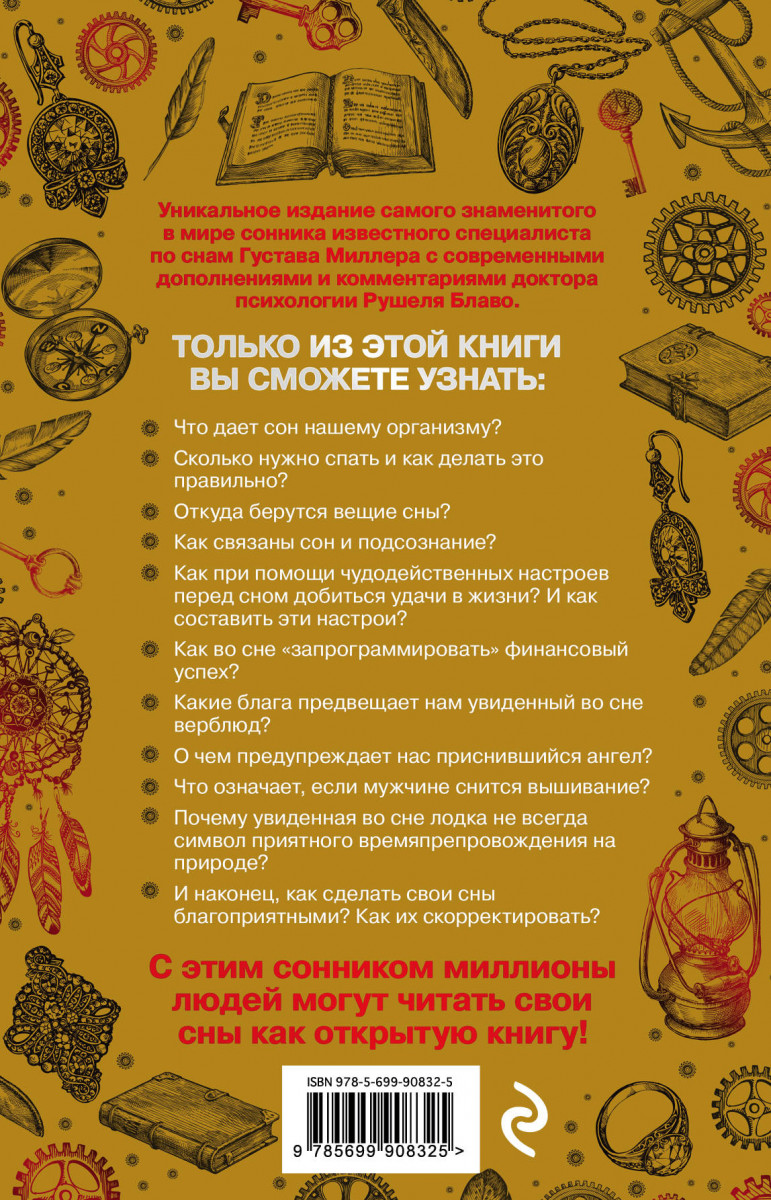 Уникальное издание самого знаменитого в мире сонника известного специалиста по снам Густава Миллера с современными дополнениями и комментариями доктора психологии Рушеля Блаво.

ТОЛЬКО ИЗ ЭТОЙ КНИГИ ВЫ СМОЖЕТЕ УЗНАТЬ:

Что дает сон нашему организму?

Сколько нужно спать и как делать это правильно?

Откуда берутся вещие сны?

Как связаны сон и подсознание?

Как при помощи чудодейственных настроев перед сном добиться удачи в жизни? И как составить эти настрои?

Как во сне «запрограммировать» финансовый успех?

Какие блага предвещает нам увиденный во сне верблюд?

О чем предупреждает нас приснившийся ангел?

Что означает, если мужчине снится вышивание?

Почему увиденная во сне лодка не всегда символ приятного времяпрепровождения на природе?

И наконец, как сделать свои сны благоприятными? Как их скорректировать?

С этим сонником миллионы людей могут читать свои сны как открытую книгу!

ISBN 978-5-699-90832-5

9 785699 908325 >